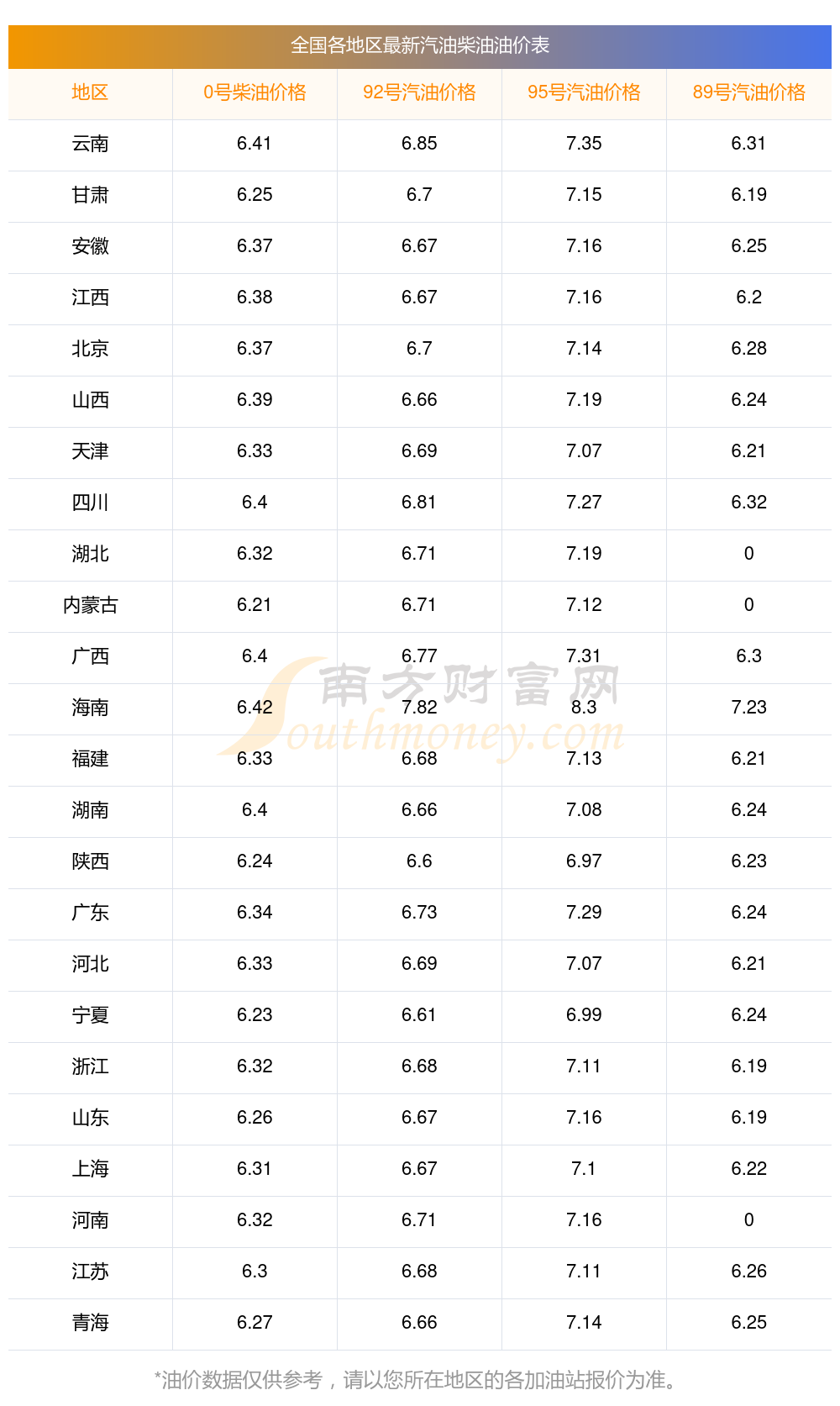 全国各地区最新汽油柴油油价表

| 地区 | 0号柴油价格 | 92号汽油价格 | 95号汽油价格 | 89号汽油价格 |
|---|---|---|---|---|
| 云南 | 6.41 | 6.85 | 7.35 | 6.31 |
| 甘肃 | 6.25 | 6.7 | 7.15 | 6.19 |
| 安徽 | 6.37 | 6.67 | 7.16 | 6.25 |
| 江西 | 6.38 | 6.67 | 7.16 | 6.2 |
| 北京 | 6.37 | 6.7 | 7.14 | 6.28 |
| 山西 | 6.39 | 6.66 | 7.19 | 6.24 |
| 天津 | 6.33 | 6.69 | 7.07 | 6.21 |
| 四川 | 6.4 | 6.81 | 7.27 | 6.32 |
| 湖北 | 6.32 | 6.71 | 7.19 | 0 |
| 内蒙古 | 6.21 | 6.71 | 7.12 | 0 |
| 广西 | 6.4 | 6.77 | 7.31 | 6.3 |
| 海南 | 6.42 | 7.82 | 8.3 | 7.23 |
| 福建 | 6.33 | 6.68 | 7.13 | 6.21 |
| 湖南 | 6.4 | 6.66 | 7.08 | 6.24 |
| 陕西 | 6.24 | 6.6 | 6.97 | 6.23 |
| 广东 | 6.34 | 6.73 | 7.29 | 6.24 |
| 河北 | 6.33 | 6.69 | 7.07 | 6.21 |
| 宁夏 | 6.23 | 6.61 | 6.99 | 6.24 |
| 浙江 | 6.32 | 6.68 | 7.11 | 6.19 |
| 山东 | 6.26 | 6.67 | 7.16 | 6.19 |
| 上海 | 6.31 | 6.67 | 7.1 | 6.22 |
| 河南 | 6.32 | 6.71 | 7.16 | 0 |
| 江苏 | 6.3 | 6.68 | 7.11 | 6.26 |
| 青海 | 6.27 | 6.66 | 7.14 | 6.25 |

*油价数据仅供参考，请以您所在地区的各加油站报价为准。

南方财富网
Southmoney.com